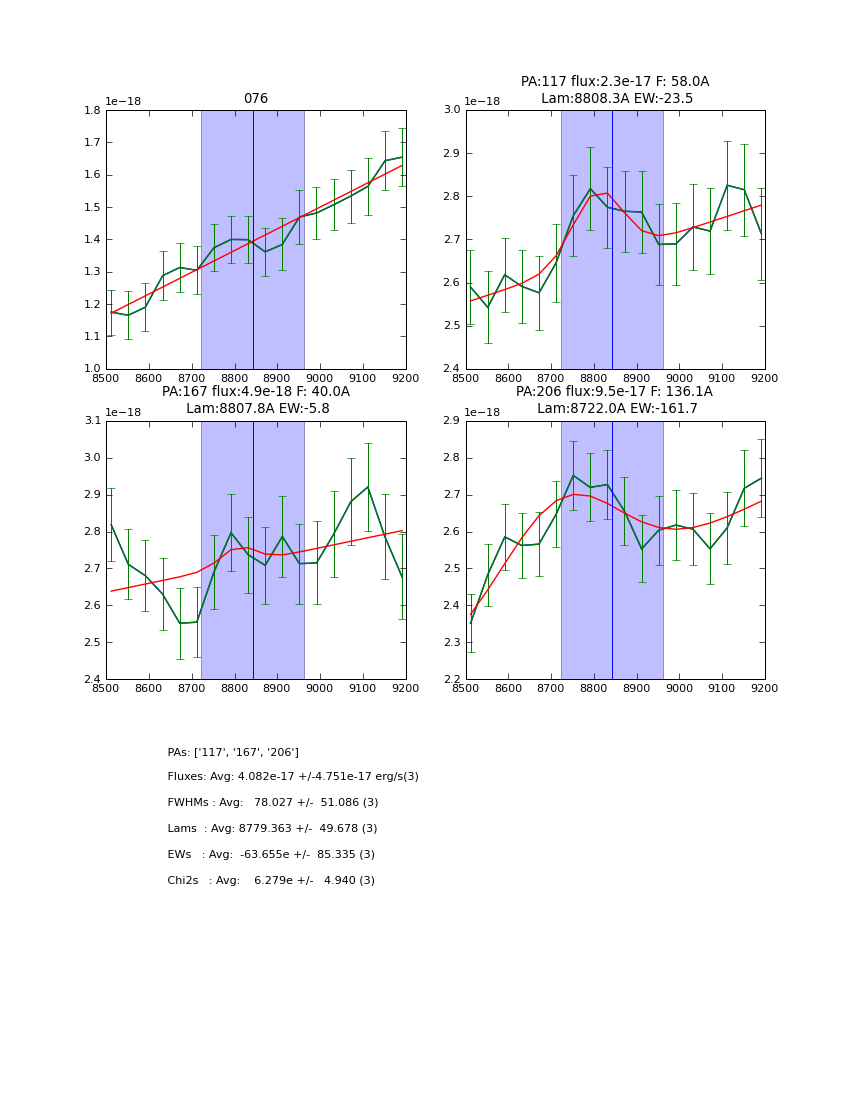 076

1e−18

1.8
1.7
1.6
1.5
1.4
1.3
1.2
1.1
1.0

8500 8600 8700 8800 8900 9000 9100 9200

PA:117 flux:2.3e-17 F: 58.0A
Lam:8808.3A EW:-23.5

1e−18

3.0
2.9
2.8
2.7
2.6
2.5
2.4

8500 8600 8700 8800 8900 9000 9100 9200

PA:167 flux:4.9e-18 F: 40.0A
Lam:8807.8A EW:-5.8

1e−18

3.1
3.0
2.9
2.8
2.7
2.6
2.5
2.4

8500 8600 8700 8800 8900 9000 9100 9200

PA:206 flux:9.5e-17 F: 136.1A
Lam:8722.0A EW:-161.7

1e−18

2.9
2.8
2.7
2.6
2.5
2.4
2.3
2.2

8500 8600 8700 8800 8900 9000 9100 9200

PAs: ['117', '167', '206']

Fluxes: Avg: 4.082e-17 +/-4.751e-17 erg/s(3)

FWHMs : Avg: 78.027 +/- 51.086 (3)

Lams : Avg: 8779.363 +/- 49.678 (3)

EWs : Avg: -63.655e +/- 85.335 (3)

Chi2s : Avg: 6.279e +/- 4.940 (3)